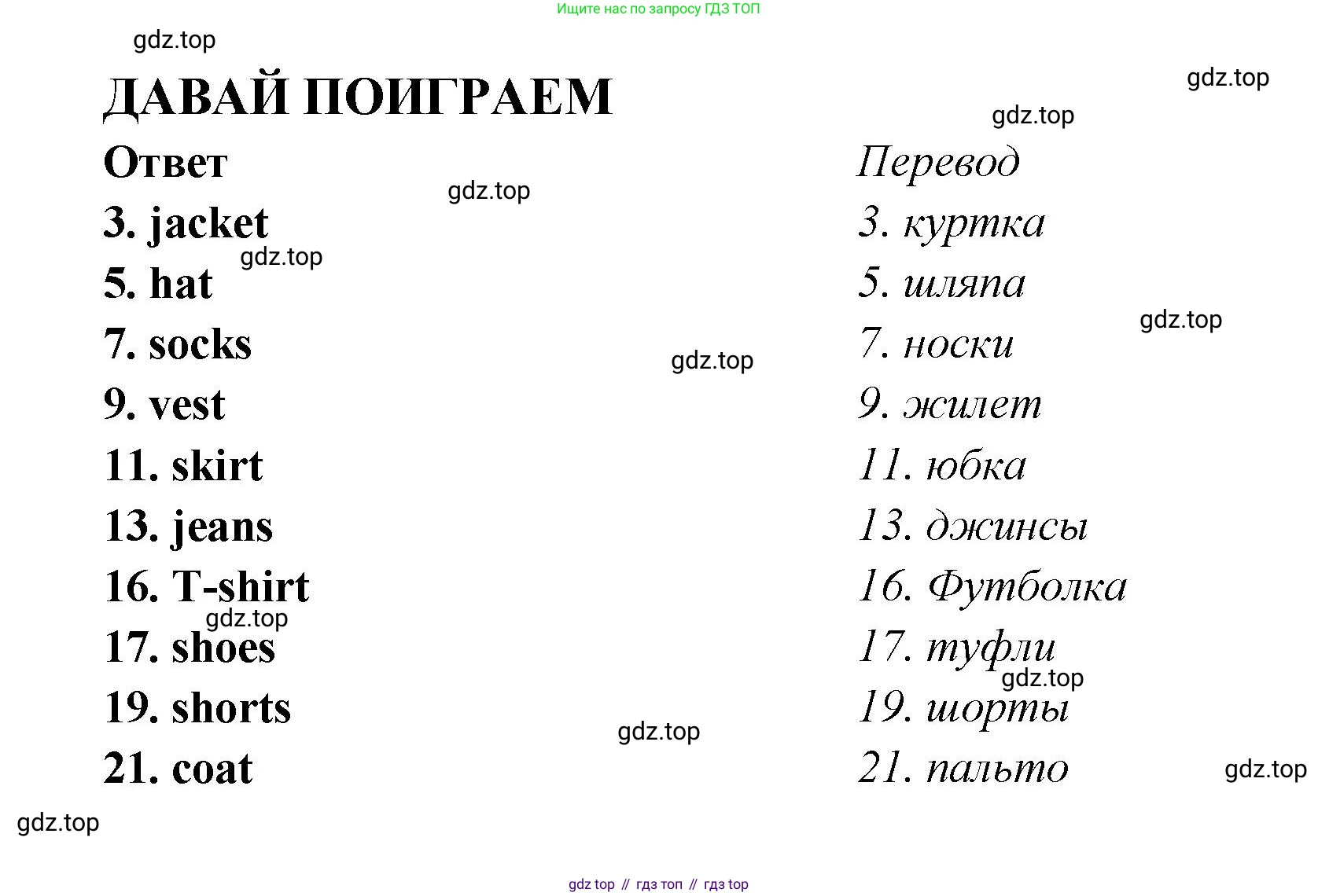 Ищите нас по запросу ГДЗ ТОП

ДАВАЙ ПОИГРАЕМ

Ответ

3. jacket
5. hat
7. socks
9. vest
11. skirt
13. jeans
16. T-shirt
17. shoes
19. shorts
21. coat

Перевод

3. куртка
5. шляпа
7. носки
9. жилет
11. юбка
13. джинсы
16. Футболка
17. туфли
19. шорты
21. пальто

gdz top // гдз топ // гдз top

gdz.top